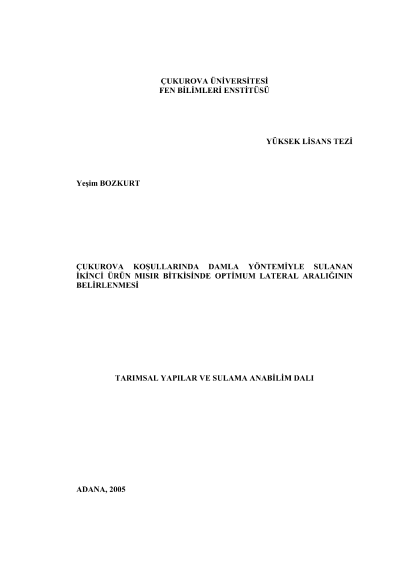 ÇUKUROVA ÜNİVERSİTESİ
FEN BİLİMLERİ ENSTİTÜSÜ

YÜKSEK LİSANS TEZİ

Yeşim BOZKURT

ÇUKUROVA KOŞULLARINDA DAMLA YÖNTEMİYLE SULANAN İKİNCİ ÜRÜN MISIR BİTKİSİNDE OPTİMUM LATERAL ARALIĞININ BELİRLENMESİ

TARIMSAL YAPILAR VE SULAMA ANABİLİM DALI

ADANA, 2005